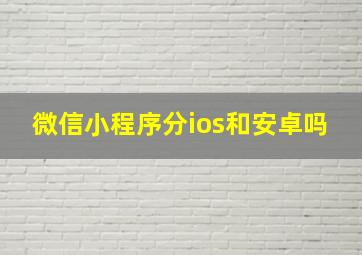 微信小程序分ios和安卓吗